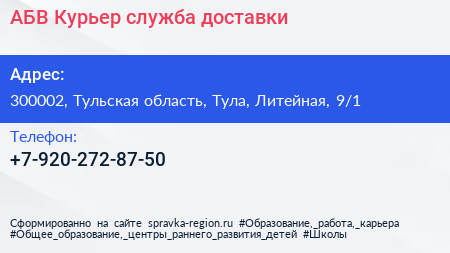 АБВ Курьер служба доставки

Адрес:

300002, Тульская область, Тула, Литейная, 9/1

Телефон:

+7-920-272-87-50

Сформированно на сайте spravka-region.ru #Образование,_работа,_карьера #Общее_образование,_центры_раннего_развития_детей #Школы